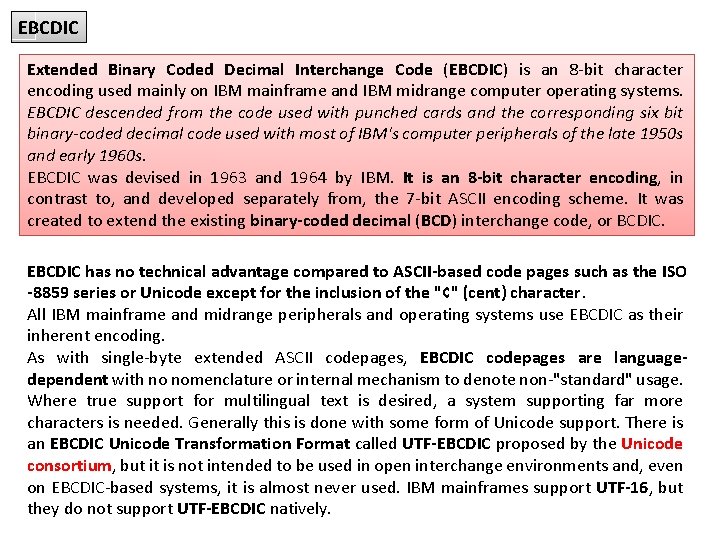 EBCDIC

Extended Binary Coded Decimal Interchange Code (EBCDIC) is an 8-bit character encoding used mainly on IBM mainframe and IBM midrange computer operating systems. EBCDIC descended from the code used with punched cards and the corresponding six bit binary-coded decimal code used with most of IBM's computer peripherals of the late 1950s and early 1960s.

EBCDIC was devised in 1963 and 1964 by IBM. It is an 8-bit character encoding, in contrast to, and developed separately from, the 7-bit ASCII encoding scheme. It was created to extend the existing binary-coded decimal (BCD) interchange code, or BCDIC.

EBCDIC has no technical advantage compared to ASCII-based code pages such as the ISO -8859 series or Unicode except for the inclusion of the "¢" (cent) character.

All IBM mainframe and midrange peripherals and operating systems use EBCDIC as their inherent encoding.

As with single-byte extended ASCII codepages, EBCDIC codepages are language-dependent with no nomenclature or internal mechanism to denote non-"standard" usage. Where true support for multilingual text is desired, a system supporting far more characters is needed. Generally this is done with some form of Unicode support. There is an EBCDIC Unicode Transformation Format called UTF-EBCDIC proposed by the Unicode consortium, but it is not intended to be used in open interchange environments and, even on EBCDIC-based systems, it is almost never used. IBM mainframes support UTF-16, but they do not support UTF-EBCDIC natively.